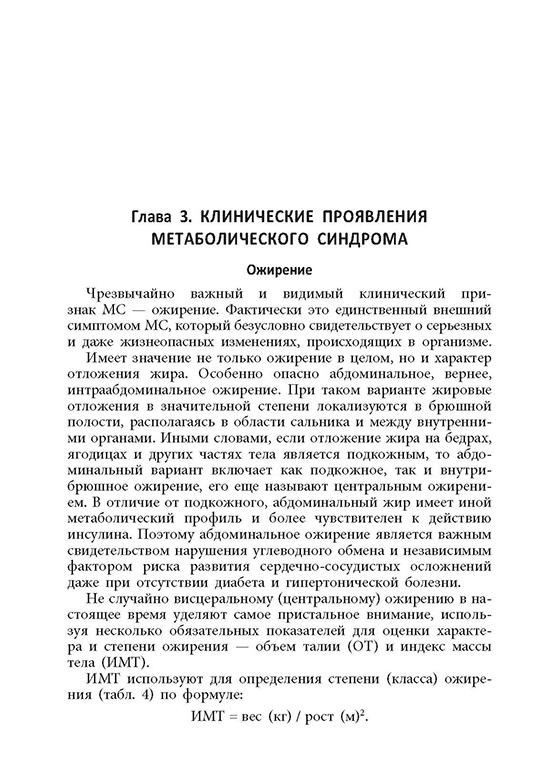 Глава 3. КЛИНИЧЕСКИЕ ПРОЯВЛЕНИЯ МЕТАБОЛИЧЕСКОГО СИНДРОМА

Ожирение

Чрезвычайно важный и видимый клинический признак МС — ожирение. Фактически это единственный внешний симптомом МС, который безусловно свидетельствует о серьезных и даже жизнеопасных изменениях, происходящих в организме.

Имеет значение не только ожирение в целом, но и характер отложения жира. Особенно опасно абдоминальное, вернее, интраабдоминальное ожирение. При таком варианте жировые отложения в значительной степени локализуются в брюшной полости, располагаясь в области сальника и между внутренними органами. Иными словами, если отложение жира на бедрах, ягодицах и других частях тела является подкожным, то абдоминальный вариант включает как подкожное, так и внутрибрюшное ожирение, его еще называют центральным ожирением. В отличие от подкожного, абдоминальный жир имеет иной метаболический профиль и более чувствителен к действию инсулина. Поэтому абдоминальное ожирение является важным свидетельством нарушения углеводного обмена и независимым фактором риска развития сердечно-сосудистых осложнений даже при отсутствии диабета и гипертонической болезни.

Не случайно висцеральному (центральному) ожирению в настоящее время уделяют самое пристальное внимание, используя несколько обязательных показателей для оценки характера и степени ожирения — объем талии (ОТ) и индекс массы тела (ИМТ).

ИМТ используют для определения степени (класса) ожирения (табл. 4) по формуле:

ИМТ = вес (кг) / рост (м)$^2$.